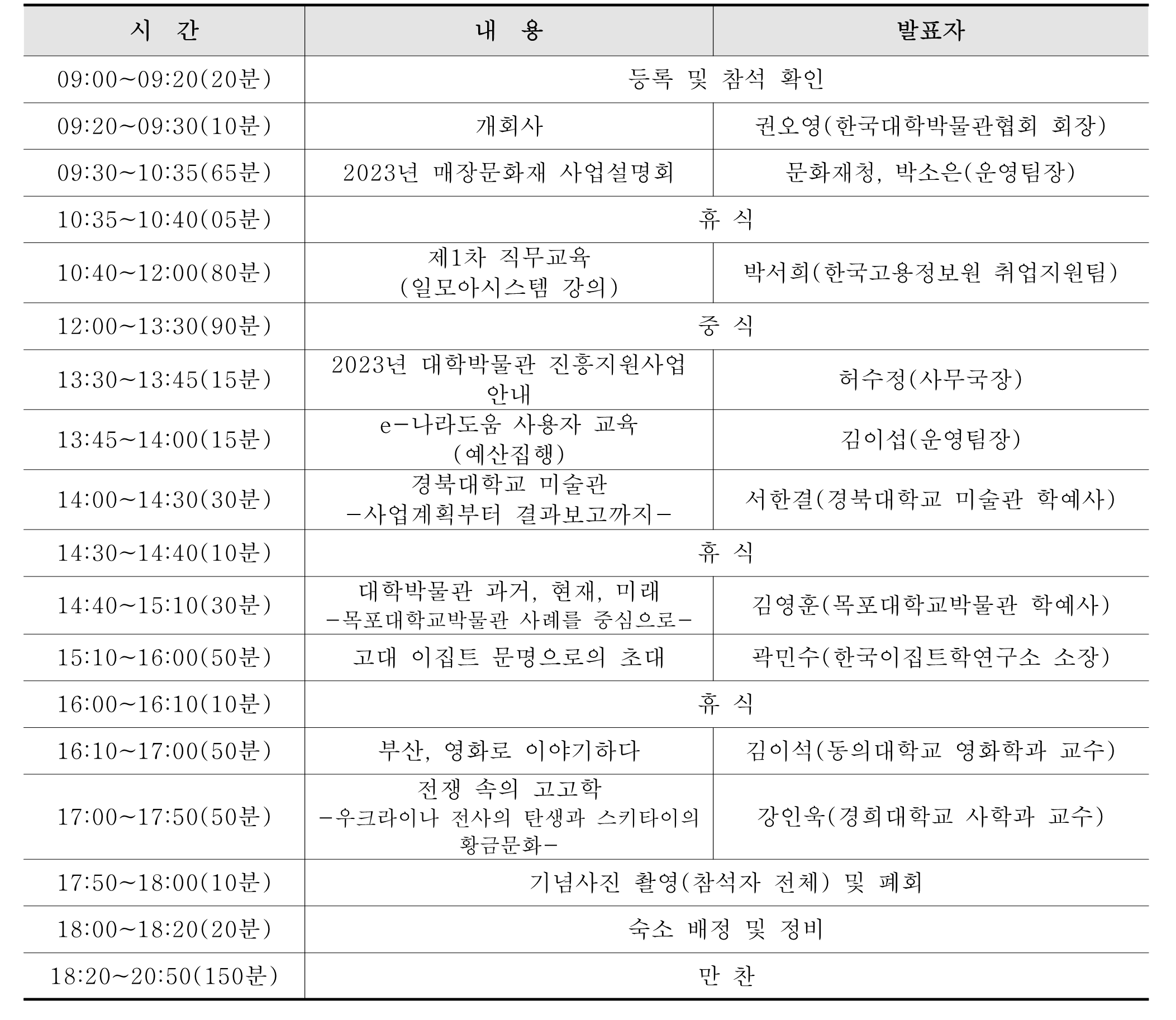 | 시 간 | 내 용 | 발표자 |
|---|---|---|
| 09:00~09:20(20분) | 등록 및 참석 확인 | |
| 09:20~09:30(10분) | 개회사 | 권오영(한국대학박물관협회 회장) |
| 09:30~10:35(65분) | 2023년 매장문화재 사업설명회 | 문화재청, 박소은(운영팀장) |
| 10:35~10:40(05분) | 휴 식 | |
| 10:40~12:00(80분) | 제1차 직무교육 (일모아시스템 강의) | 박서희(한국고용정보원 취업지원팀) |
| 12:00~13:30(90분) | 중 식 | |
| 13:30~13:45(15분) | 2023년 대학박물관 진흥지원사업 안내 | 허수정(사무국장) |
| 13:45~14:00(15분) | e-나라도움 사용자 교육 (예산집행) | 김이섭(운영팀장) |
| 14:00~14:30(30분) | 경북대학교 미술관 -사업계획부터 결과보고까지- | 서한결(경북대학교 미술관 학예사) |
| 14:30~14:40(10분) | 휴 식 | |
| 14:40~15:10(30분) | 대학박물관 과거, 현재, 미래 -목포대학교박물관 사례를 중심으로- | 김영훈(목포대학교박물관 학예사) |
| 15:10~16:00(50분) | 고대 이집트 문명으로의 초대 | 곽민수(한국이집트학연구소 소장) |
| 16:00~16:10(10분) | 휴 식 | |
| 16:10~17:00(50분) | 부산, 영화로 이야기하다 | 김이석(동의대학교 영화학과 교수) |
| 17:00~17:50(50분) | 전쟁 속의 고고학 -우크라이나 전사의 탄생과 스키타이의 황금문화- | 강인욱(경희대학교 사학과 교수) |
| 17:50~18:00(10분) | 기념사진 촬영(참석자 전체) 및 폐회 | |
| 18:00~18:20(20분) | 숙소 배정 및 정비 | |
| 18:20~20:50(150분) | 만 찬 | |